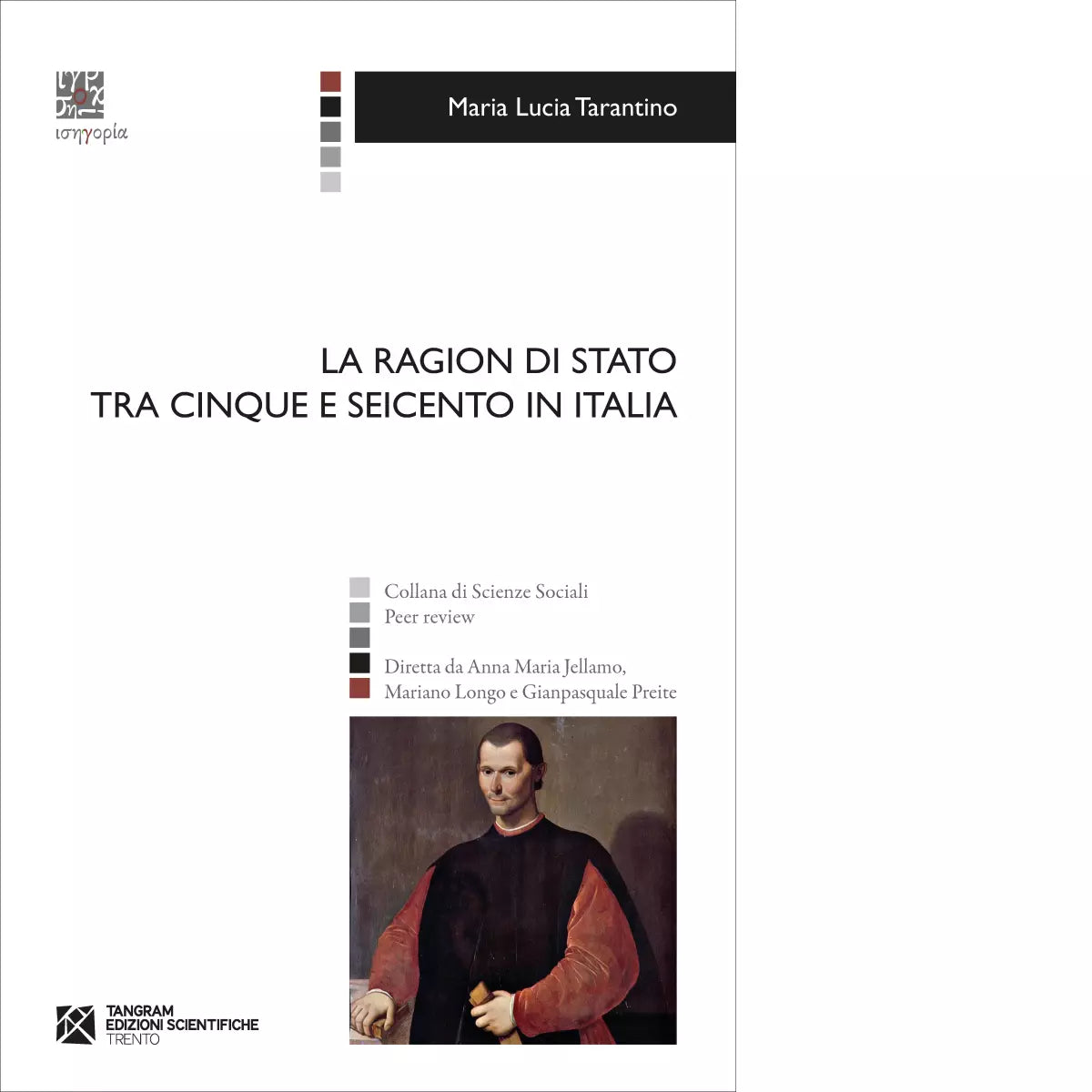 ισηγορία

Maria Lucia Tarantino

LA RAGION DI STATO
TRA CINQUE E SEICENTO IN ITALIA

Collana di Scienze Sociali
Peer review

Diretta da Anna Maria Jellamo, Mariano Longo e Gianpasquale Preite

TANGRAM
EDIZIONI SCIENTIFICHE
TRENTO